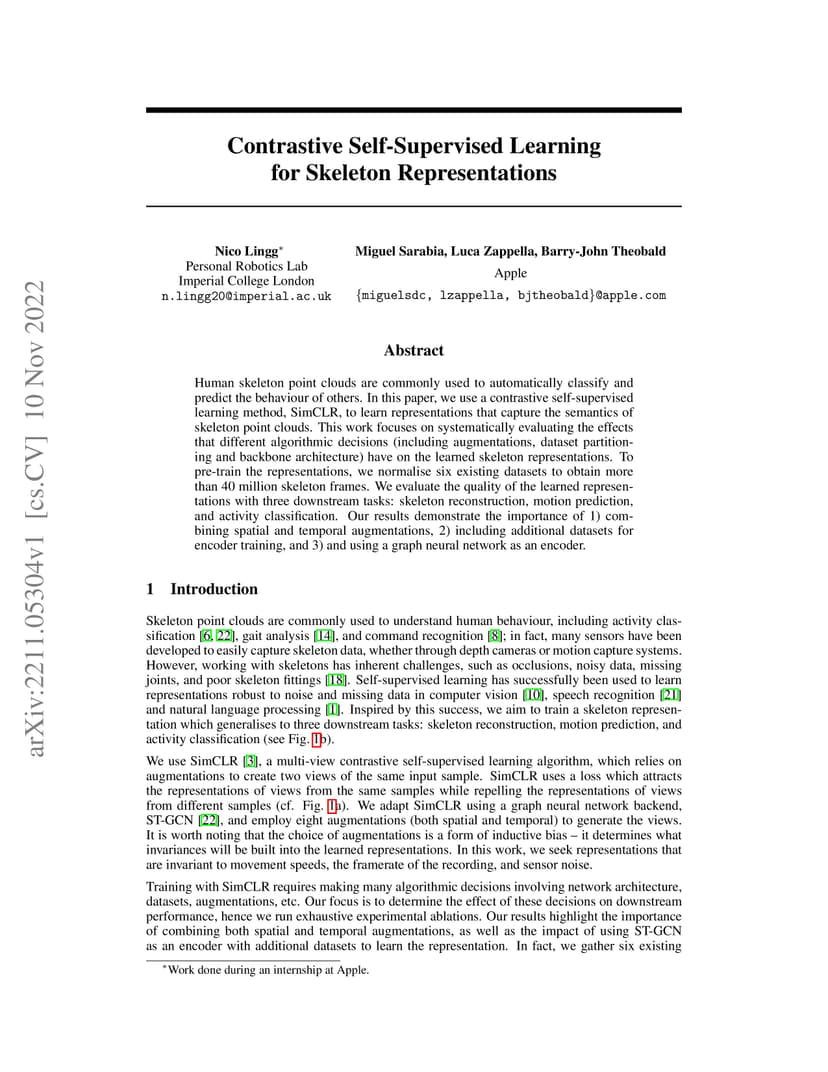 arXiv:2211.05304v1 [cs.CV] 10 Nov 2022

Contrastive Self-Supervised Learning for Skeleton Representations

Nico Lingg*
Personal Robotics Lab
Imperial College London
n.lingg20@imperial.ac.uk

Miguel Sarabia, Luca Zappella, Barry-John Theobald
Apple
{miguelsdc, lzappella, bjtheobald}@apple.com

Abstract

Human skeleton point clouds are commonly used to automatically classify and predict the behaviour of others. In this paper, we use a contrastive self-supervised learning method, SimCLR, to learn representations that capture the semantics of skeleton point clouds. This work focuses on systematically evaluating the effects that different algorithmic decisions (including augmentations, dataset partitioning and backbone architecture) have on the learned skeleton representations. To pre-train the representations, we normalise six existing datasets to obtain more than 40 million skeleton frames. We evaluate the quality of the learned representations with three downstream tasks: skeleton reconstruction, motion prediction, and activity classification. Our results demonstrate the importance of 1) combining spatial and temporal augmentations, 2) including additional datasets for encoder training, and 3) and using a graph neural network as an encoder.

1 Introduction

Skeleton point clouds are commonly used to understand human behaviour, including activity classification [6, 22], gait analysis [14], and command recognition [8]; in fact, many sensors have been developed to easily capture skeleton data, whether through depth cameras or motion capture systems. However, working with skeletons has inherent challenges, such as occlusions, noisy data, missing joints, and poor skeleton fittings [18]. Self-supervised learning has successfully been used to learn representations robust to noise and missing data in computer vision [10], speech recognition [21] and natural language processing [1]. Inspired by this success, we aim to train a skeleton representation which generalises to three downstream tasks: skeleton reconstruction, motion prediction, and activity classification (see Fig. 1b).

We use SimCLR [3], a multi-view contrastive self-supervised learning algorithm, which relies on augmentations to create two views of the same input sample. SimCLR uses a loss which attracts the representations of views from the same samples while repelling the representations of views from different samples (cf. Fig. 1a). We adapt SimCLR using a graph neural network backend, ST-GCN [22], and employ eight augmentations (both spatial and temporal) to generate the views. It is worth noting that the choice of augmentations is a form of inductive bias – it determines what invariances will be built into the learned representations. In this work, we seek representations that are invariant to movement speeds, the framerate of the recording, and sensor noise.

Training with SimCLR requires making many algorithmic decisions involving network architecture, datasets, augmentations, etc. Our focus is to determine the effect of these decisions on downstream performance, hence we run exhaustive experimental ablations. Our results highlight the importance of combining both spatial and temporal augmentations, as well as the impact of using ST-GCN as an encoder with additional datasets to learn the representation. In fact, we gather six existing

*Work done during an internship at Apple.